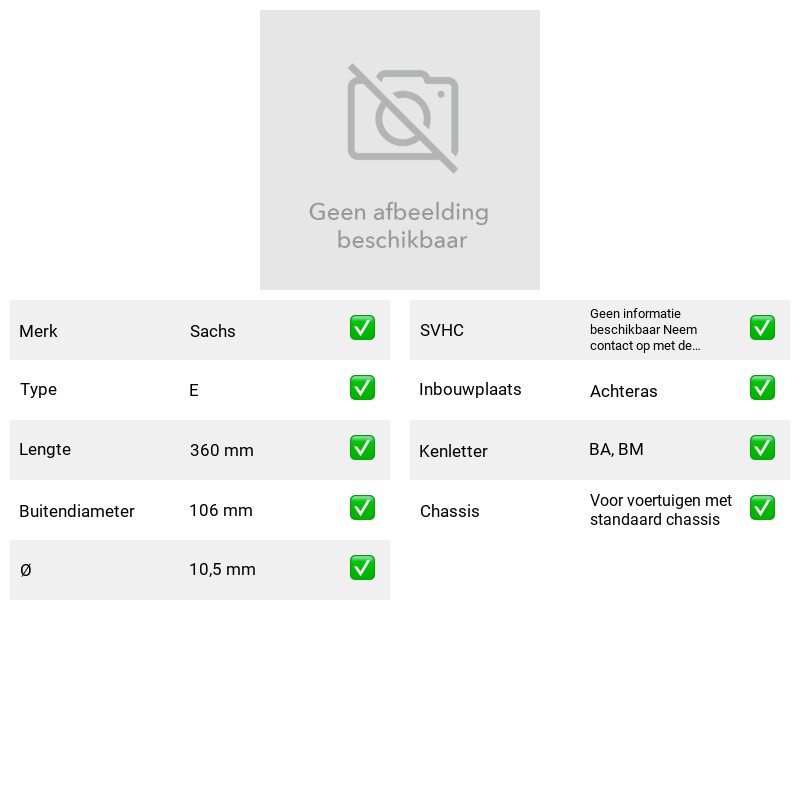 Geen afbeelding beschikbaar

Merk Sachs ☑
Type E ☑
Lengte 360 mm ☑
Buitendiameter 106 mm ☑
Ø 10,5 mm ☑

SVHC Geen informatie beschikbaar Neem contact op met de... ☑
Inbouwplaats Achteras ☑
Kenletter BA, BM ☑
Chassis Voor voertuigen met standaard chassis ☑